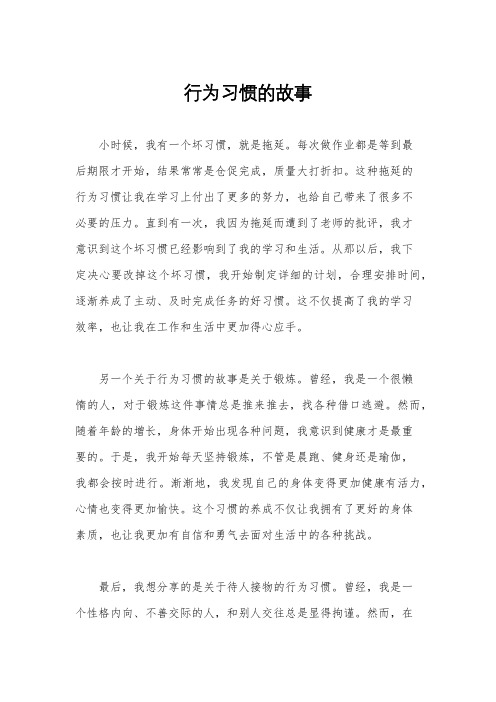 行为习惯的故事

小时候，我有一个坏习惯，就是拖延。每次做作业都是等到最后期限才开始，结果常常是仓促完成，质量大打折扣。这种拖延的行为习惯让我在学习上付出了更多的努力，也给自己带来了很多不必要的压力。直到有一次，我因为拖延而遭到了老师的批评，我才意识到这个坏习惯已经影响到了我的学习和生活。从那以后，我下定决心要改掉这个坏习惯，我开始制定详细的计划，合理安排时间，逐渐养成了主动、及时完成任务的好习惯。这不仅提高了我的学习效率，也让我在工作和生活中更加得心应手。

另一个关于行为习惯的故事是关于锻炼。曾经，我是一个很懒惰的人，对于锻炼这件事情总是推来推去，找各种借口逃避。然而，随着年龄的增长，身体开始出现各种问题，我意识到健康才是最重要的。于是，我开始每天坚持锻炼，不管是晨跑、健身还是瑜伽，我都会按时进行。渐渐地，我发现自己的身体变得更加健康有活力，心情也变得更加愉快。这个习惯的养成不仅让我拥有了更好的身体素质，也让我更加有自信和勇气去面对生活中的各种挑战。

最后，我想分享的是关于待人接物的行为习惯。曾经，我是一个性格内向、不善交际的人，和别人交往总是显得拘谨。然而，在